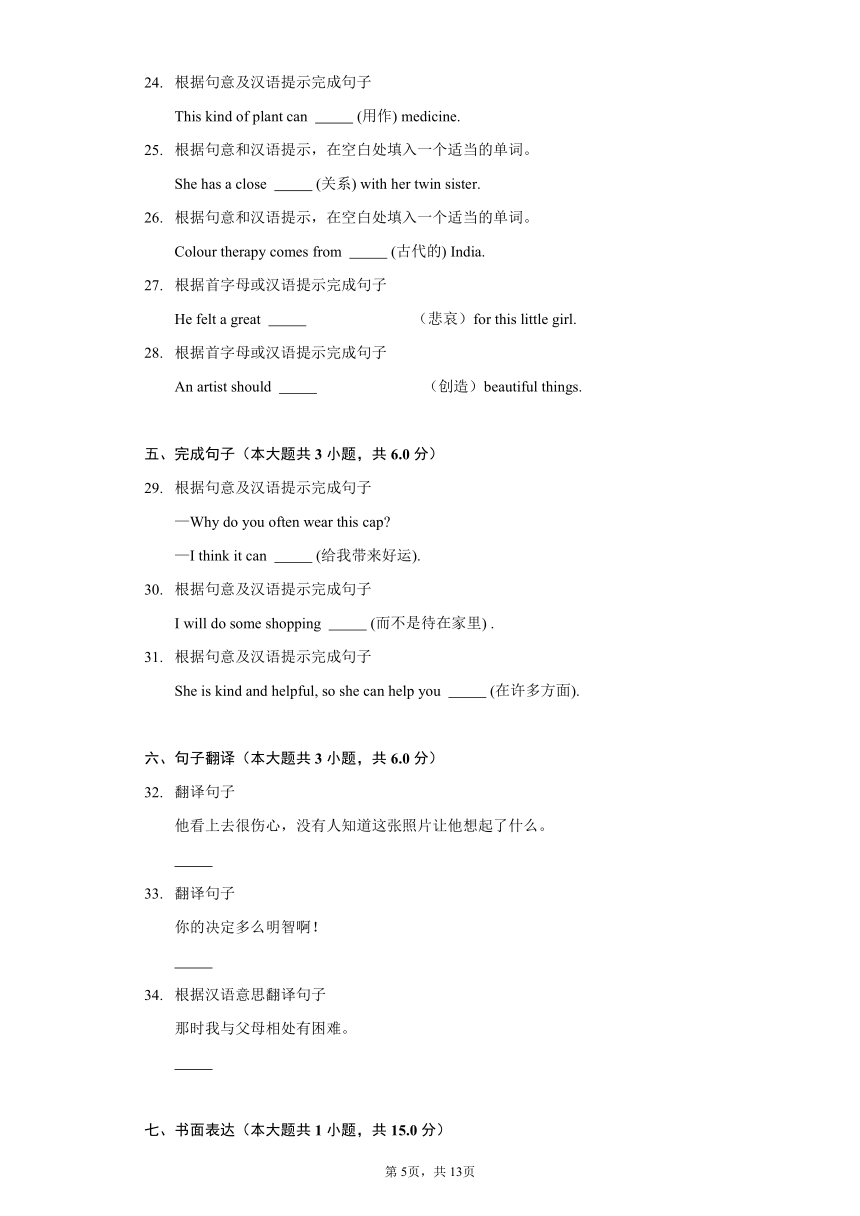 24. 根据句意及汉语提示完成句子

This kind of plant can _____ (用作) medicine.

25. 根据句意和汉语提示，在空白处填入一个适当的单词。

She has a close _____ (关系) with her twin sister.

26. 根据句意和汉语提示，在空白处填入一个适当的单词。

Colour therapy comes from _____ (古代的) India.

27. 根据首字母或汉语提示完成句子

He felt a great _____ （悲哀）for this little girl.

28. 根据首字母或汉语提示完成句子

An artist should _____ （创造）beautiful things.

五、完成句子（本大题共 3 小题，共 6.0 分）

29. 根据句意及汉语提示完成句子

—Why do you often wear this cap?

—I think it can _____ (给我带来好运).

30. 根据句意及汉语提示完成句子

I will do some shopping _____ (而不是待在家里) .

31. 根据句意及汉语提示完成句子

She is kind and helpful, so she can help you _____ (在许多方面).

六、句子翻译（本大题共 3 小题，共 6.0 分）

32. 翻译句子

他看上去很伤心，没有人知道这张照片让他想起了什么。

_____

33. 翻译句子

你的决定多么明智啊！

_____

34. 根据汉语意思翻译句子

那时我与父母相处有困难。

_____

七、书面表达（本大题共 1 小题，共 15.0 分）

第 5页，共 13页